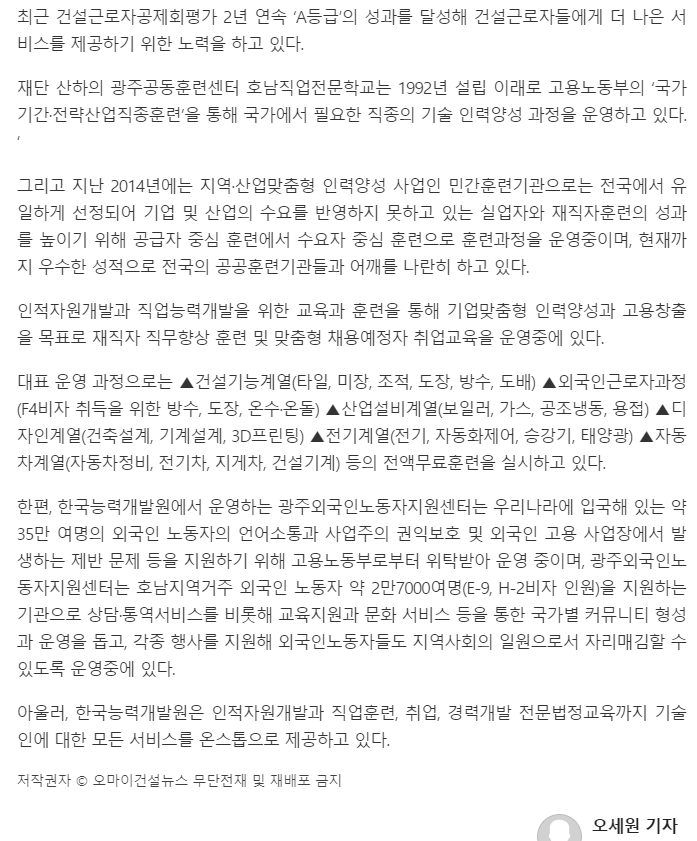 최근 건설근로자공제회평가 2년 연속 'A등급'의 성과를 달성해 건설근로자들에게 더 나은 서비스를 제공하기 위한 노력을 하고 있다.

재단 산하의 광주공동훈련센터 호남직업전문학교는 1992년 설립 이래로 고용노동부의 '국가기간·전략산업직종훈련'을 통해 국가에서 필요한 직종의 기술 인력양성 과정을 운영하고 있다.
'

그리고 지난 2014년에는 지역·산업맞춤형 인력양성 사업인 민간훈련기관으로는 전국에서 유일하게 선정되어 기업 및 산업의 수요를 반영하지 못하고 있는 실업자와 재직자훈련의 성과를 높이기 위해 공급자 중심 훈련에서 수요자 중심 훈련으로 훈련과정을 운영중이며, 현재까지 우수한 성적으로 전국의 공공훈련기관들과 어깨를 나란히 하고 있다.

인적자원개발과 직업능력개발을 위한 교육과 훈련을 통해 기업맞춤형 인력양성과 고용창출을 목표로 재직자 직무향상 훈련 및 맞춤형 채용예정자 취업교육을 운영중에 있다.

대표 운영 과정으로는 ▲건설기능계열(타일, 미장, 조적, 도장, 방수, 도배) ▲외국인근로자과정(F4비자 취득을 위한 방수, 도장, 온수·온돌) ▲산업설비계열(보일러, 가스, 공조냉동, 용접) ▲디자인계열(건축설계, 기계설계, 3D프린팅) ▲전기계열(전기, 자동화제어, 승강기, 태양광) ▲자동차계열(자동차정비, 전기차, 지게차, 건설기계) 등의 전액무료훈련을 실시하고 있다.

한편, 한국능력개발원에서 운영하는 광주외국인노동자지원센터는 우리나라에 입국해 있는 약 35만 여명의 외국인 노동자의 언어소통과 사업주의 권익보호 및 외국인 고용 사업장에서 발생하는 제반 문제 등을 지원하기 위해 고용노동부로부터 위탁받아 운영 중이며, 광주외국인노동자지원센터는 호남지역거주 외국인 노동자 약 2만7000여명(E-9, H-2비자 인원)을 지원하는 기관으로 상담·통역서비스를 비롯해 교육지원과 문화 서비스 등을 통한 국가별 커뮤니티 형성과 운영을 돕고, 각종 행사를 지원해 외국인노동자들도 지역사회의 일원으로서 자리매김할 수 있도록 운영중에 있다.

아울러, 한국능력개발원은 인적자원개발과 직업훈련, 취업, 경력개발 전문법정교육까지 기술인에 대한 모든 서비스를 온스톱으로 제공하고 있다.

저작권자 © 오마이건설뉴스 무단전재 및 재배포 금지

오세원 기자